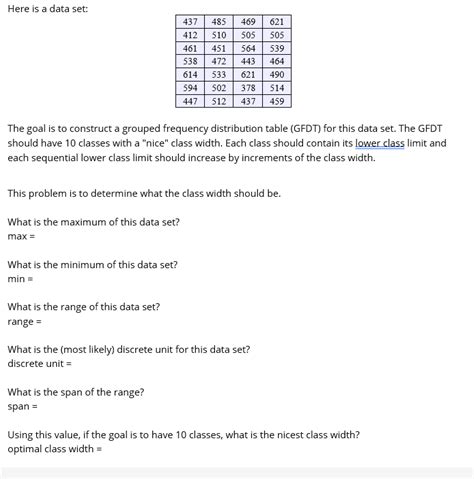 Here is a data set:

| 437 | 485 | 469 | 621 |
|---|---|---|---|
| 412 | 510 | 505 | 505 |
| 461 | 451 | 564 | 539 |
| 538 | 472 | 443 | 464 |
| 614 | 533 | 621 | 490 |
| 594 | 502 | 378 | 514 |
| 447 | 512 | 437 | 459 |

The goal is to construct a grouped frequency distribution table (GFDT) for this data set. The GFDT should have 10 classes with a "nice" class width. Each class should contain its lower class limit and each sequential lower class limit should increase by increments of the class width.

This problem is to determine what the class width should be.

What is the maximum of this data set?
max =

What is the minimum of this data set?
min =

What is the range of this data set?
range =

What is the (most likely) discrete unit for this data set?
discrete unit =

What is the span of the range?
span =

Using this value, if the goal is to have 10 classes, what is the nicest class width?
optimal class width =